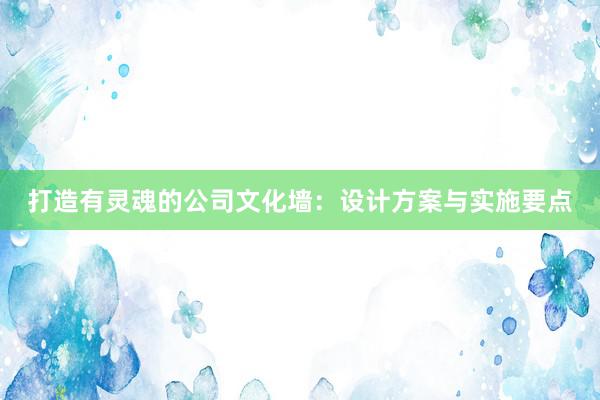 打造有灵魂的公司文化墙：设计方案与实施要点